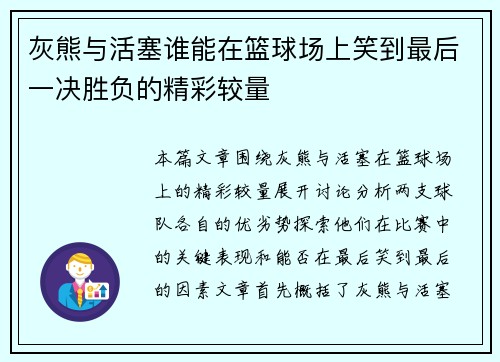 灰熊与活塞谁能在篮球场上笑到最后一决胜负的精彩较量

本篇文章围绕灰熊与活塞在篮球场上的精彩较量展开讨论分析两支球队各自的优劣势探索他们在比赛中的关键表现和能否在最后笑到最后的因素文章首先概括了灰熊与活塞